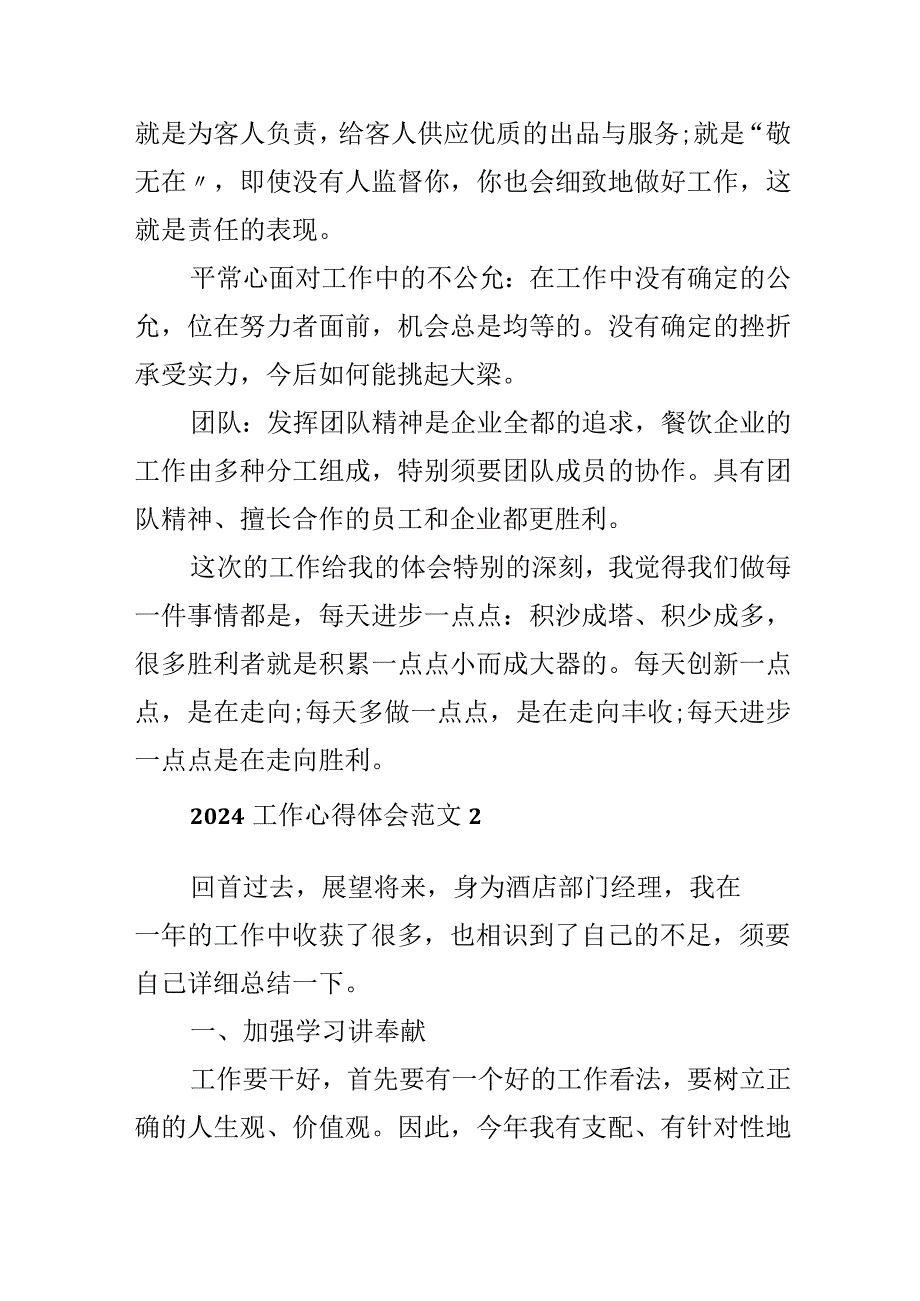 就是为客人负责，给客人供应优质的出品与服务;就是“敬无在〃，即使没有人监督你，你也会细致地做好工作，这就是责任的表现。

平常心面对工作中的不公允：在工作中没有确定的公允，位在努力者面前，机会总是均等的。没有确定的挫折承受实力，今后如何能挑起大梁。

团队：发挥团队精神是企业全都的追求，餐饮企业的工作由多种分工组成，特别须要团队成员的协作。具有团队精神、擅长合作的员工和企业都更胜利。

这次的工作给我的体会特别的深刻，我觉得我们做每一件事情都是，每天进步一点点：积沙成塔、积少成多，很多胜利者就是积累一点点小而成大器的。每天创新一点点，是在走向;每天多做一点点，是在走向丰收;每天进步一点点是在走向胜利。

2024 工作心得体会范文 2

回首过去，展望将来，身为酒店部门经理，我在一年的工作中收获了很多，也相识到了自己的不足，须要自己详细总结一下。

一、加强学习讲奉献

工作要干好，首先要有一个好的工作看法，要树立正确的人生观、价值观。因此，今年我有支配、有针对性地